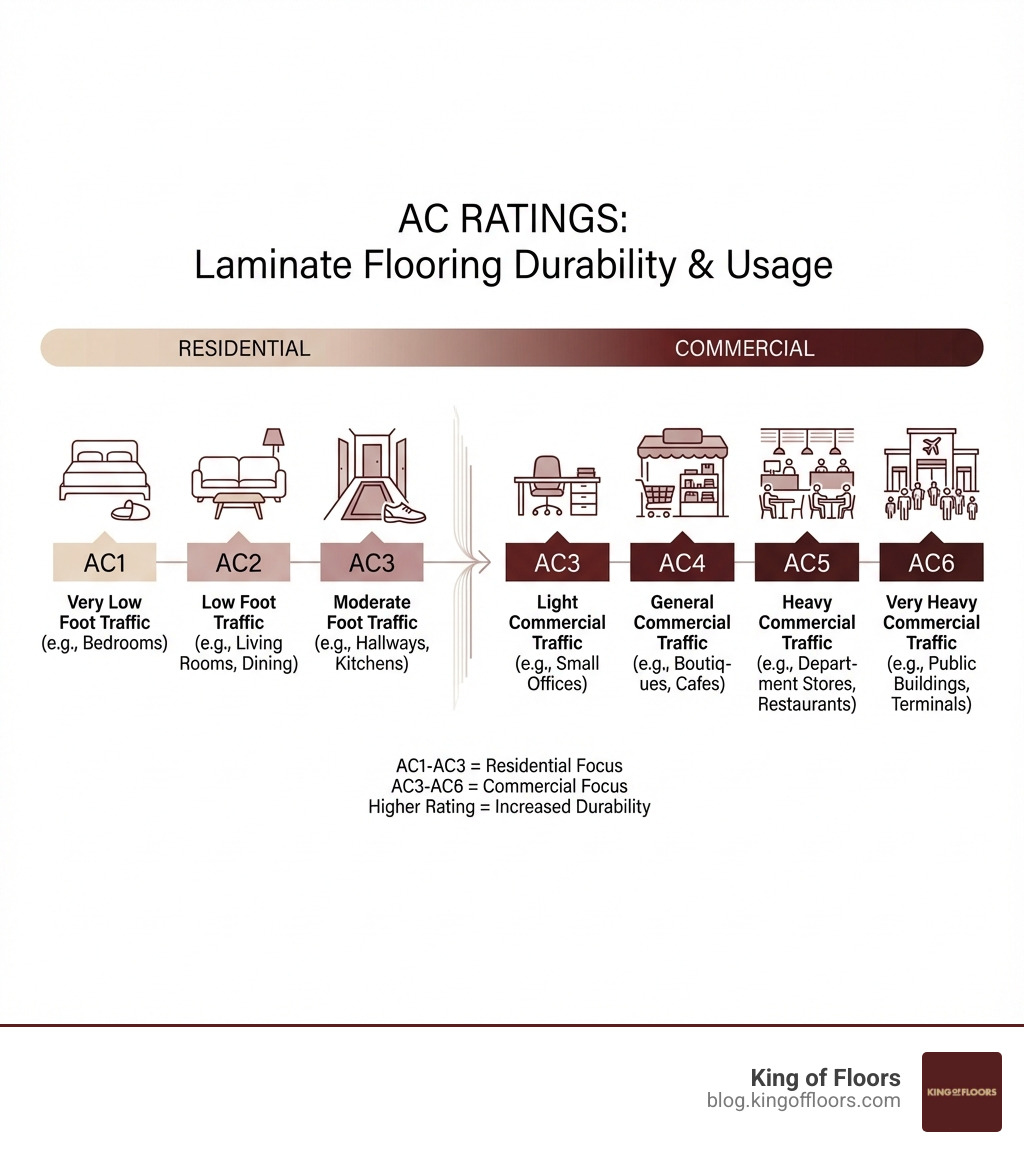 AC RATINGS:
Laminate Flooring Durability & Usage

RESIDENTIAL

COMMERCIAL

AC1
Very Low Foot Traffic (e.g., Bedrooms)

AC2
Low Foot Traffic (e.g., Living Rooms, Dining)

AC3
Moderate Foot Traffic (e.g., Hallways, Kitchens)

AC3
Light Commercial Traffic (e.g., Small Offices)

AC4
General Commercial Traffic (e.g., Boutiques, Cafes)

AC5
Heavy Commercial Traffic (e.g., Department Stores, Restaurants)

AC6
Very Heavy Commercial Traffic (e.g., Public Buildings, Terminals)

AC1-AC3 = Residential Focus
AC3-AC6 = Commercial Focus
Higher Rating = Increased Durability

King of Floors
blog.kingoffloors.com

KING OF FLOORS